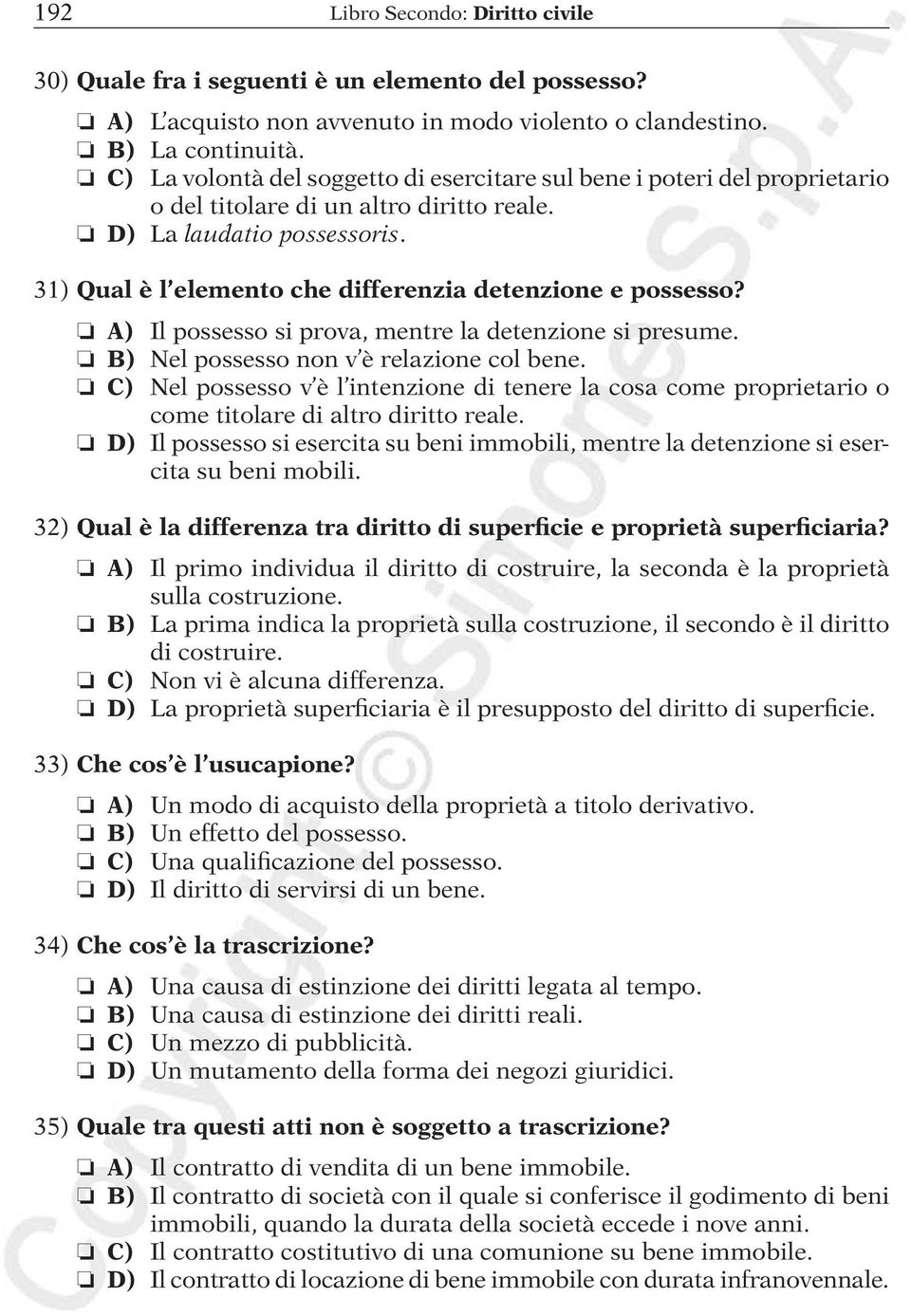 192 Libro Secondo: Diritto civile

30) Quale fra i seguenti è un elemento del possesso?

❏ A) L'acquisto non avvenuto in modo violento o clandestino.
❏ B) La continuità.
❏ C) La volontà del soggetto di esercitare sul bene i poteri del proprietario o del titolare di un altro diritto reale.
❏ D) La laudatio possessoris.

31) Qual è l'elemento che differenzia detenzione e possesso?

❏ A) Il possesso si prova, mentre la detenzione si presume.
❏ B) Nel possesso non v'è relazione col bene.
❏ C) Nel possesso v'è l'intenzione di tenere la cosa come proprietario o come titolare di altro diritto reale.
❏ D) Il possesso si esercita su beni immobili, mentre la detenzione si esercita su beni mobili.

32) Qual è la differenza tra diritto di superficie e proprietà superficiaria?

❏ A) Il primo individua il diritto di costruire, la seconda è la proprietà sulla costruzione.
❏ B) La prima indica la proprietà sulla costruzione, il secondo è il diritto di costruire.
❏ C) Non vi è alcuna differenza.
❏ D) La proprietà superficiaria è il presupposto del diritto di superficie.

33) Che cos'è l'usucapione?

❏ A) Un modo di acquisto della proprietà a titolo derivativo.
❏ B) Un effetto del possesso.
❏ C) Una qualificazione del possesso.
❏ D) Il diritto di servirsi di un bene.

34) Che cos'è la trascrizione?

❏ A) Una causa di estinzione dei diritti legata al tempo.
❏ B) Una causa di estinzione dei diritti reali.
❏ C) Un mezzo di pubblicità.
❏ D) Un mutamento della forma dei negozi giuridici.

35) Quale tra questi atti non è soggetto a trascrizione?

❏ A) Il contratto di vendita di un bene immobile.
❏ B) Il contratto di società con il quale si conferisce il godimento di beni immobili, quando la durata della società eccede i nove anni.
❏ C) Il contratto costitutivo di una comunione su bene immobile.
❏ D) Il contratto di locazione di bene immobile con durata infranovennale.

Copyright © Simone S.p.A.